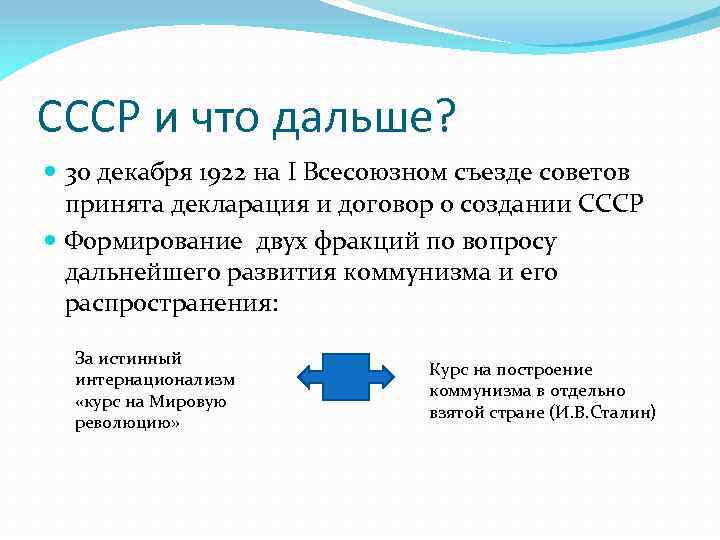 СССР и что дальше?

30 декабря 1922 на I Всесоюзном съезде советов принята декларация и договор о создании СССР

Формирование двух фракций по вопросу дальнейшего развития коммунизма и его распространения:

За истинный интернационализм «курс на Мировую революцию»

Курс на построение коммунизма в отдельно взятой стране (И.В.Сталин)